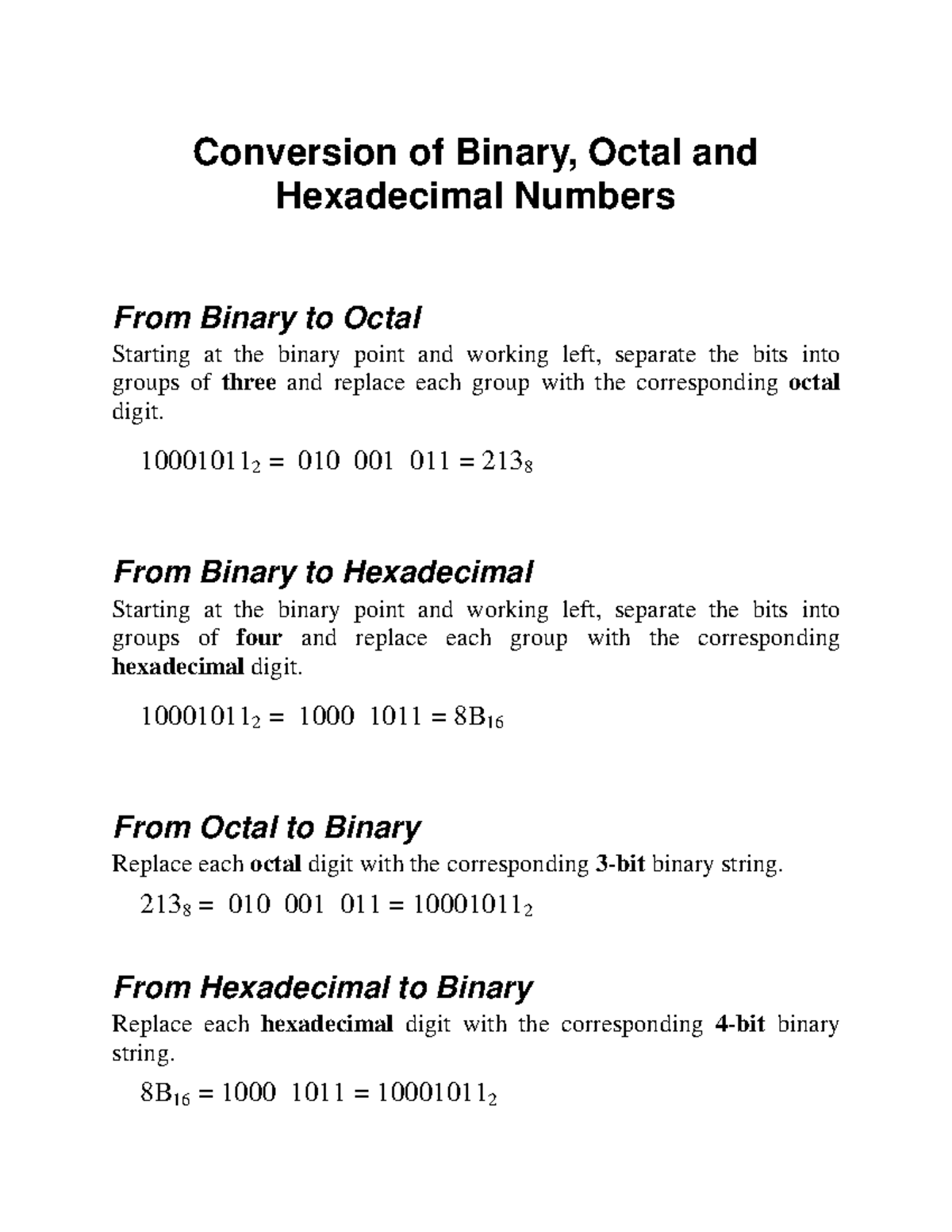 Conversion of Binary, Octal and Hexadecimal Numbers

From Binary to Octal

Starting at the binary point and working left, separate the bits into groups of three and replace each group with the corresponding octal digit.

$10001011_2 = 010\ 001\ 011 = 213_8$

From Binary to Hexadecimal

Starting at the binary point and working left, separate the bits into groups of four and replace each group with the corresponding hexadecimal digit.

$10001011_2 = 1000\ 1011 = 8B_{16}$

From Octal to Binary

Replace each octal digit with the corresponding 3-bit binary string.

$213_8 = 010\ 001\ 011 = 10001011_2$

From Hexadecimal to Binary

Replace each hexadecimal digit with the corresponding 4-bit binary string.

$8B_{16} = 1000\ 1011 = 10001011_2$